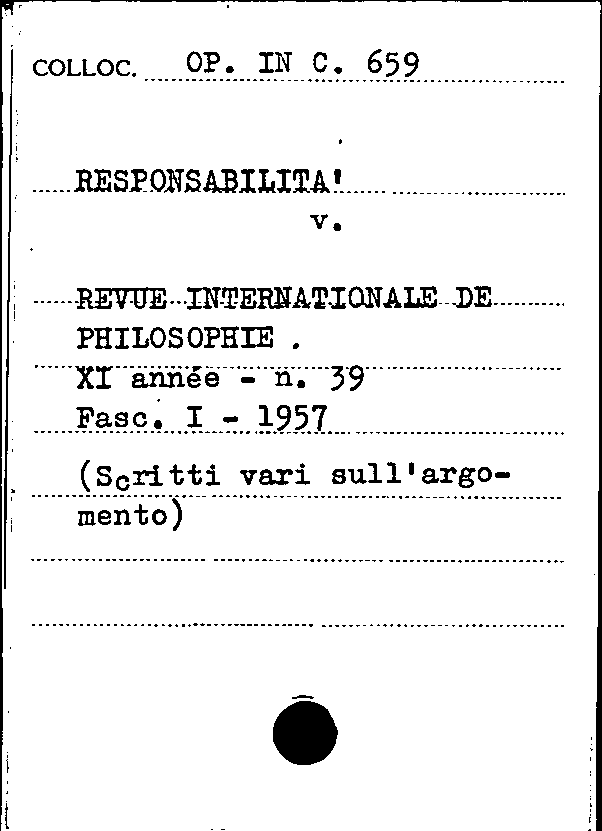 COLLOC. OP. IN C. 659

RESPONSABILITA'
v.

REVUE INTERNATIONALE DE PHILOSOPHIE .
XI année - n. 39
Fasc. I - 1957

(Scritti vari sull'argomento)